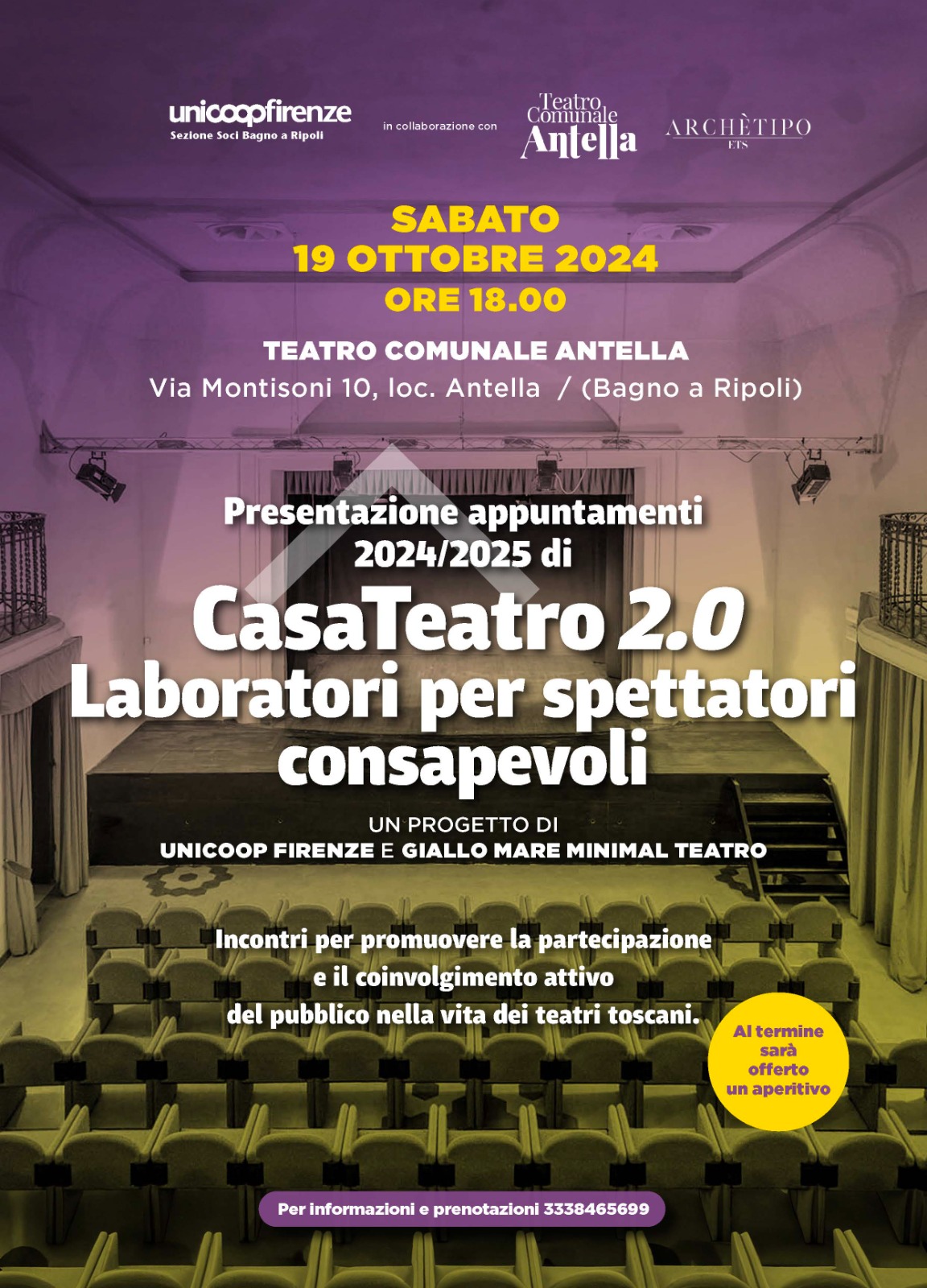 unicoopfirenze
Sezione Soci Bagno a Ripoli

in collaborazione con

Teatro Comunale Antella

ARCHÈTIPO
ETS

SABATO
19 OTTOBRE 2024
ORE 18.00

TEATRO COMUNALE ANTELLA
Via Montisoni 10, loc. Antella / (Bagno a Ripoli)

Presentazione appuntamenti 2024/2025 di
CasaTeatro 2.0
Laboratori per spettatori consapevoli

UN PROGETTO DI
UNICOOP FIRENZE E GIALLO MARE MINIMAL TEATRO

Incontri per promuovere la partecipazione e il coinvolgimento attivo del pubblico nella vita dei teatri toscani.

Al termine sarà offerto un aperitivo

Per informazioni e prenotazioni 3338465699